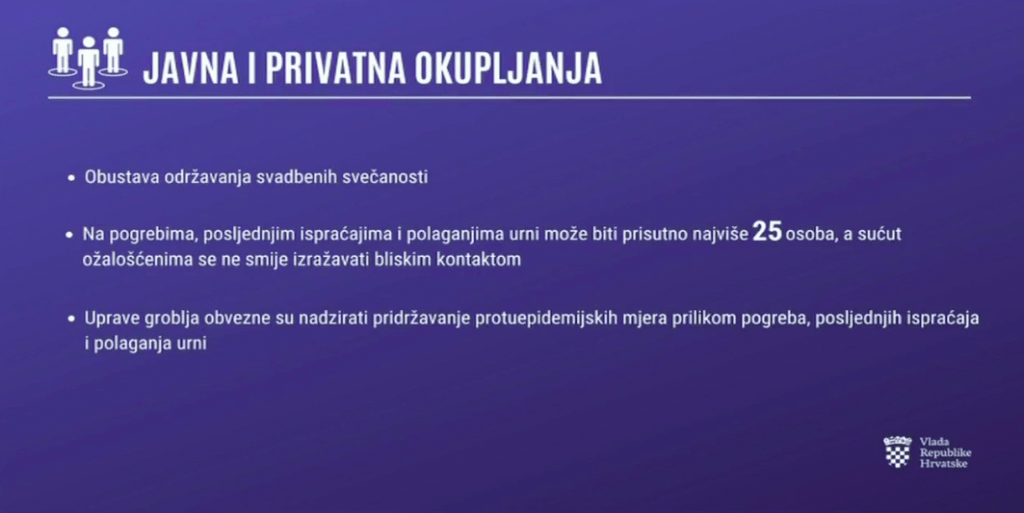 JAVNA I PRIVATNA OKUPLJANJA

• Obustava održavanja svadbenih svečanosti

• Na pogrebima, posljednjim ispraćajima i polaganjima urni može biti prisutno najviše 25 osoba, a sućut ožalošćenima se ne smije izražavati bliskim kontaktom

• Uprave groblja obvezne su nadzirati pridržavanje protuepidemijskih mjera prilikom pogreba, posljednjih ispraćaja i polaganja urni

Vlada Republike Hrvatske